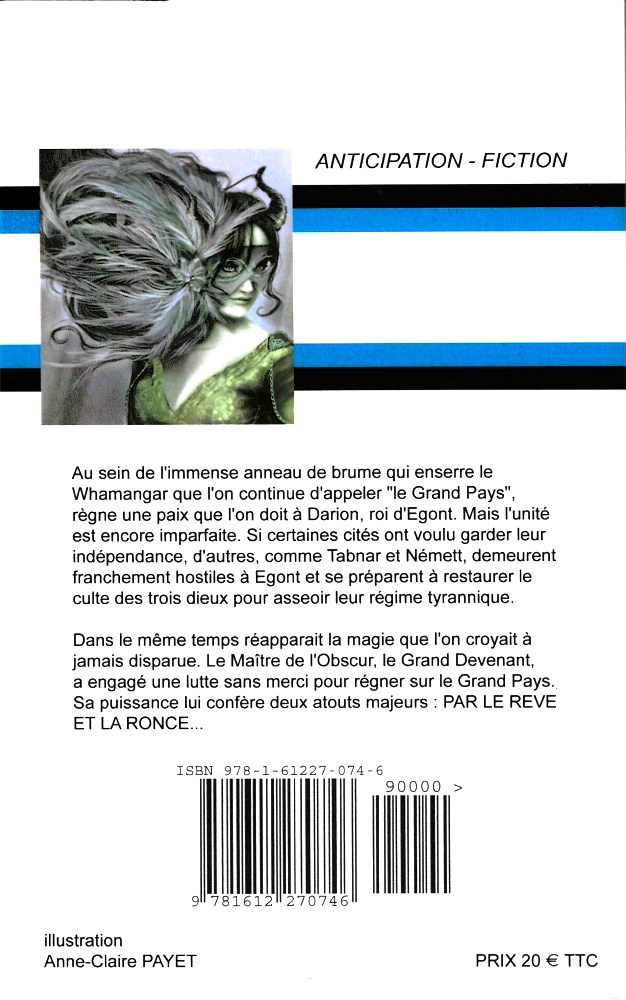 ANTICIPATION - FICTION

Au sein de l'immense anneau de brume qui enserre le Whamangar que l'on continue d'appeler "le Grand Pays", règne une paix que l'on doit à Darion, roi d'Egont. Mais l'unité est encore imparfaite. Si certaines cités ont voulu garder leur indépendance, d'autres, comme Tabnar et Némett, demeurent franchement hostiles à Egont et se préparent à restaurer le culte des trois dieux pour asseoir leur régime tyrannique.

Dans le même temps réapparait la magie que l'on croyait à jamais disparue. Le Maître de l'Obscur, le Grand Devenant, a engagé une lutte sans merci pour régner sur le Grand Pays. Sa puissance lui confère deux atouts majeurs : PAR LE REVE ET LA RONCE...

ISBN 978-1-61227-074-6

90000 >

9 781612 270746

illustration
Anne-Claire PAYET

PRIX 20 € TTC